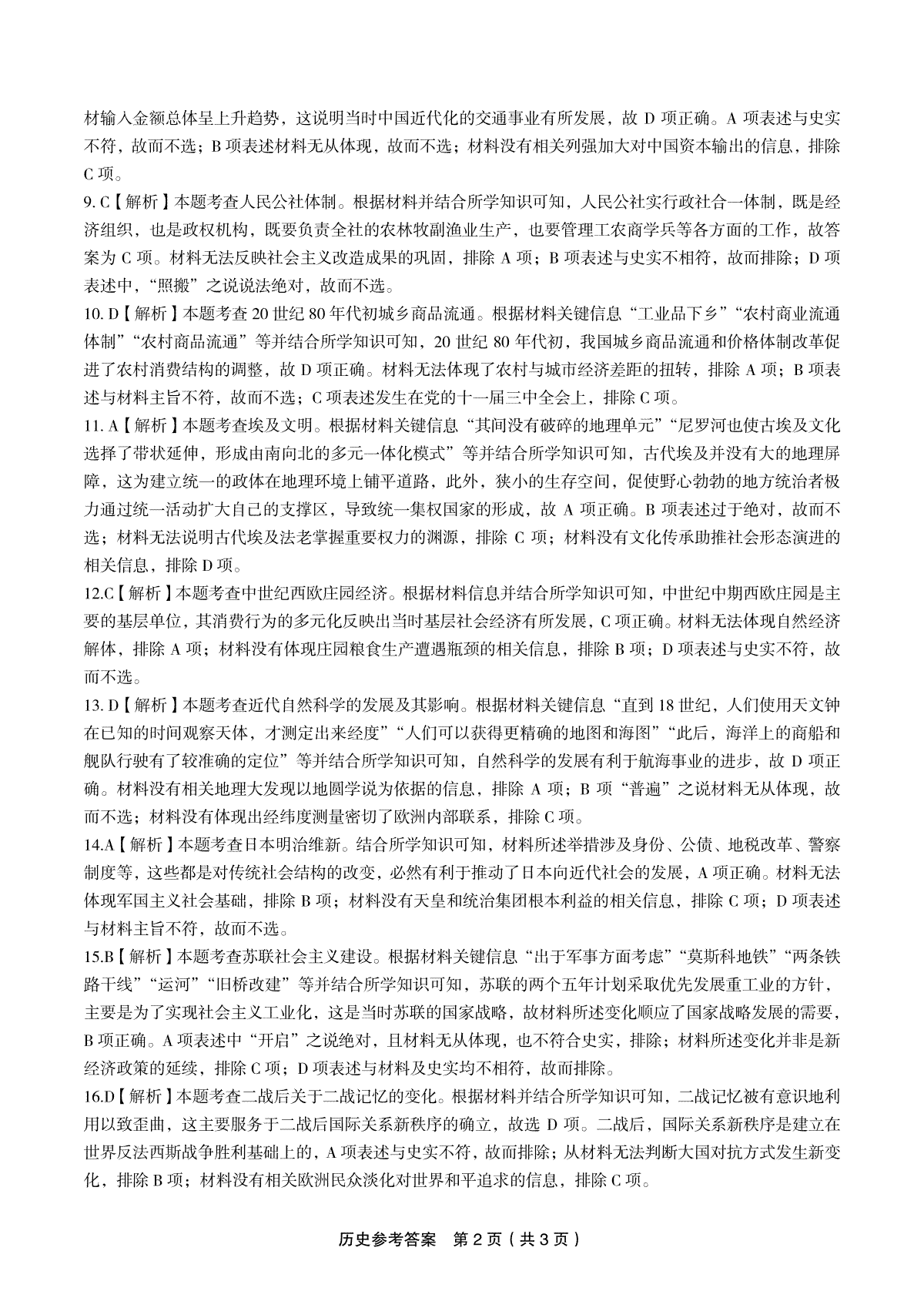 材输入金额总体呈上升趋势，这说明当时中国近代化的交通事业有所发展，故 D 项正确。A 项表述与史实不符，故而不选；B 项表述材料无从体现，故而不选；材料没有相关列强加大对中国资本输出的信息，排除 C 项。

9. C【解析】本题考查人民公社体制。根据材料并结合所学知识可知，人民公社实行政社合一体制，既是经济组织，也是政权机构，既要负责全社的农林牧副渔业生产，也要管理工农商学兵等各方面的工作，故答案为 C 项。材料无法反映社会主义改造成果的巩固，排除 A 项；B 项表述与史实不相符，故而排除；D 项表述中，“照搬”之说说法绝对，故而不选。

10. D【解析】本题考查 20 世纪 80 年代初城乡商品流通。根据材料关键信息“工业品下乡”“农村商业流通体制”“农村商品流通”等并结合所学知识可知，20 世纪 80 年代初，我国城乡商品流通和价格体制改革促进了农村消费结构的调整，故 D 项正确。材料无法体现了农村与城市经济差距的扭转，排除 A 项；B 项表述与材料主旨不符，故而不选；C 项表述发生在党的十一届三中全会上，排除 C 项。

11. A【解析】本题考查埃及文明。根据材料关键信息“其间没有破碎的地理单元”“尼罗河也使古埃及文化选择了带状延伸，形成由南向北的多元一体化模式”等并结合所学知识可知，古代埃及并没有大的地理屏障，这为建立统一的政体在地理环境上铺平道路，此外，狭小的生存空间，促使野心勃勃的地方统治者极力通过统一活动扩大自己的支撑区，导致统一集权国家的形成，故 A 项正确。B 项表述过于绝对，故而不选；材料无法说明古代埃及法老掌握重要权力的渊源，排除 C 项；材料没有文化传承助推社会形态演进的相关信息，排除 D 项。

12.C【解析】本题考查中世纪西欧庄园经济。根据材料信息并结合所学知识可知，中世纪中期西欧庄园是主要的基层单位，其消费行为的多元化反映出当时基层社会经济有所发展，C 项正确。材料无法体现自然经济解体，排除 A 项；材料没有体现庄园粮食生产遭遇瓶颈的相关信息，排除 B 项；D 项表述与史实不符，故而不选。

13. D【解析】本题考查近代自然科学的发展及其影响。根据材料关键信息“直到 18 世纪，人们使用天文钟在已知的时间观察天体，才测定出来经度”“人们可以获得更精确的地图和海图”“此后，海洋上的商船和舰队行驶有了较准确的定位”等并结合所学知识可知，自然科学的发展有利于航海事业的进步，故 D 项正确。材料没有相关地理大发现以地圆学说为依据的信息，排除 A 项；B 项“普遍”之说材料无从体现，故而不选；材料没有体现出经纬度测量密切了欧洲内部联系，排除 C 项。

14.A【解析】本题考查日本明治维新。结合所学知识可知，材料所述举措涉及身份、公债、地税改革、警察制度等，这些都是对传统社会结构的改变，必然有利于推动了日本向近代社会的发展，A 项正确。材料无法体现军国主义社会基础，排除 B 项；材料没有天皇和统治集团根本利益的相关信息，排除 C 项；D 项表述与材料主旨不符，故而不选。

15.B【解析】本题考查苏联社会主义建设。根据材料关键信息“出于军事方面考虑”“莫斯科地铁”“两条铁路干线”“运河”“旧桥改建”等并结合所学知识可知，苏联的两个五年计划采取优先发展重工业的方针，主要是为了实现社会主义工业化，这是当时苏联的国家战略，故材料所述变化顺应了国家战略发展的需要，B 项正确。A 项表述中“开启”之说绝对，且材料无从体现，也不符合史实，排除；材料所述变化并非是新经济政策的延续，排除 C 项；D 项表述与材料及史实均不相符，故而排除。

16.D【解析】本题考查二战后关于二战记忆的变化。根据材料并结合所学知识可知，二战记忆被有意识地利用以致歪曲，这主要服务于二战后国际关系新秩序的确立，故选 D 项。二战后，国际关系新秩序是建立在世界反法西斯战争胜利基础上的，A 项表述与史实不符，故而排除；从材料无法判断大国对抗方式发生新变化，排除 B 项；材料没有相关欧洲民众淡化对世界和平追求的信息，排除 C 项。

历史参考答案 第 2 页（共 3 页）